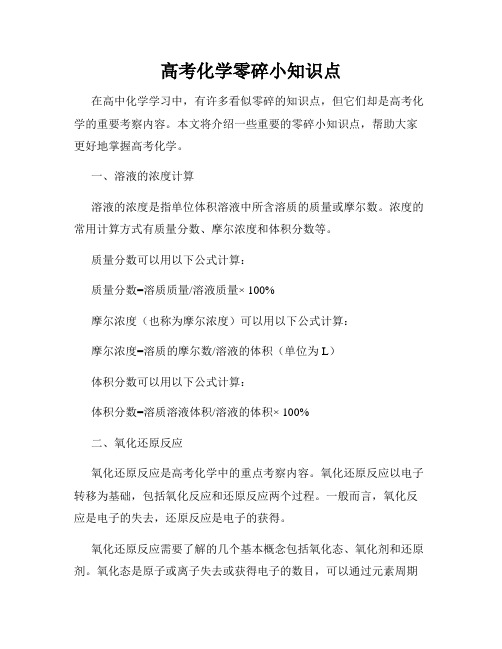 高考化学零碎小知识点

在高中化学学习中，有许多看似零碎的知识点，但它们却是高考化学的重要考察内容。本文将介绍一些重要的零碎小知识点，帮助大家更好地掌握高考化学。

一、溶液的浓度计算

溶液的浓度是指单位体积溶液中所含溶质的质量或摩尔数。浓度的常用计算方式有质量分数、摩尔浓度和体积分数等。

质量分数可以用以下公式计算：

质量分数=溶质质量/溶液质量× 100%

摩尔浓度（也称为摩尔浓度）可以用以下公式计算：

摩尔浓度=溶质的摩尔数/溶液的体积（单位为 L）

体积分数可以用以下公式计算：

体积分数=溶质溶液体积/溶液的体积× 100%

二、氧化还原反应

氧化还原反应是高考化学中的重点考察内容。氧化还原反应以电子转移为基础，包括氧化反应和还原反应两个过程。一般而言，氧化反应是电子的失去，还原反应是电子的获得。

氧化还原反应需要了解的几个基本概念包括氧化态、氧化剂和还原剂。氧化态是原子或离子失去或获得电子的数目，可以通过元素周期